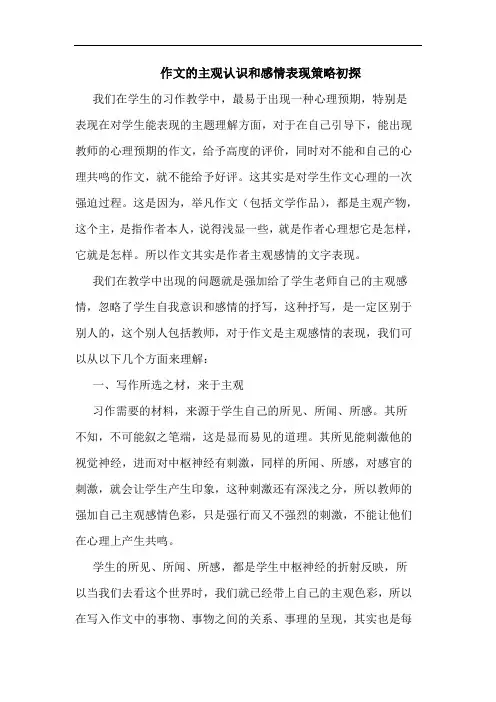 作文的主观认识和感情表现策略初探

我们在学生的习作教学中，最易于出现一种心理预期，特别是表现在对学生能表现的主题理解方面，对于在自己引导下，能出现教师的心理预期的作文，给予高度的评价，同时对不能和自己的心理共鸣的作文，就不能给予好评。这其实是对学生作文心理的一次强迫过程。这是因为，举凡作文（包括文学作品），都是主观产物，这个主，是指作者本人，说得浅显一些，就是作者心理想它是怎样，它就是怎样。所以作文其实是作者主观感情的文字表现。

我们在教学中出现的问题就是强加给了学生老师自己的主观感情，忽略了学生自我意识和感情的抒写，这种抒写，是一定区别于别人的，这个别人包括教师，对于作文是主观感情的表现，我们可以从以下几个方面来理解：

一、写作所选之材，来于主观

习作需要的材料，来源于学生自己的所见、所闻、所感。其所不知，不可能叙之笔端，这是显而易见的道理。其所见能刺激他的视觉神经，进而对中枢神经有刺激，同样的所闻、所感，对感官的刺激，就会让学生产生印象，这种刺激还有深浅之分，所以教师的强加自己主观感情色彩，只是强行而又不强烈的刺激，不能让他们在心理上产生共鸣。

学生的所见、所闻、所感，都是学生中枢神经的折射反映，所以当我们去看这个世界时，我们就已经带上自己的主观色彩，所以在写入作文中的事物、事物之间的关系、事理的呈现，其实也是每